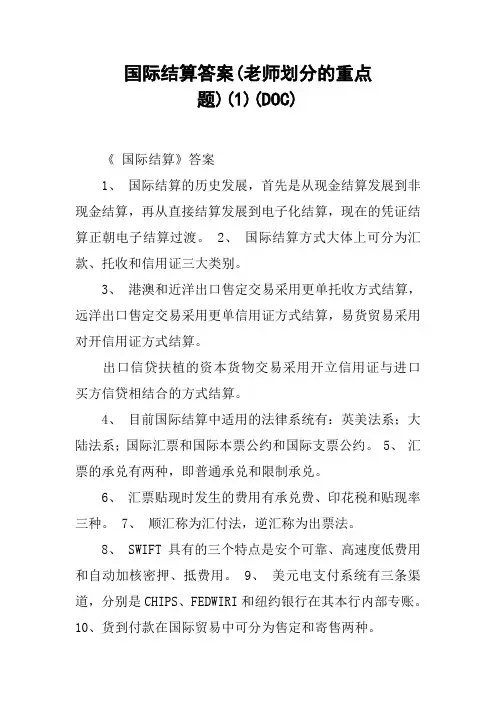 国际结算答案(老师划分的重点题)(1)(DOC)

《 国际结算》答案

1、 国际结算的历史发展，首先是从现金结算发展到非现金结算，再从直接结算发展到电子化结算，现在的凭证结算正朝电子结算过渡。 2、 国际结算方式大体上可分为汇款、托收和信用证三大类别。

3、 港澳和近洋出口售定交易采用更单托收方式结算，远洋出口售定交易采用更单信用证方式结算，易货贸易采用对开信用证方式结算。

出口信贷扶植的资本货物交易采用开立信用证与进口买方信贷相结合的方式结算。

4、 目前国际结算中适用的法律系统有：英美法系；大陆法系；国际汇票和国际本票公约和国际支票公约。 5、 汇票的承兑有两种，即普通承兑和限制承兑。

6、 汇票贴现时发生的费用有承兑费、印花税和贴现率三种。 7、 顺汇称为汇付法，逆汇称为出票法。

8、 SWIFT 具有的三个特点是安个可靠、高速度低费用和自动加核密押、抵费用。 9、 美元电支付系统有三条渠道，分别是 CHIPS、FEDWIRI 和纽约银行在其本行内部专账。 10、货到付款在国际贸易中可分为售定和寄售两种。